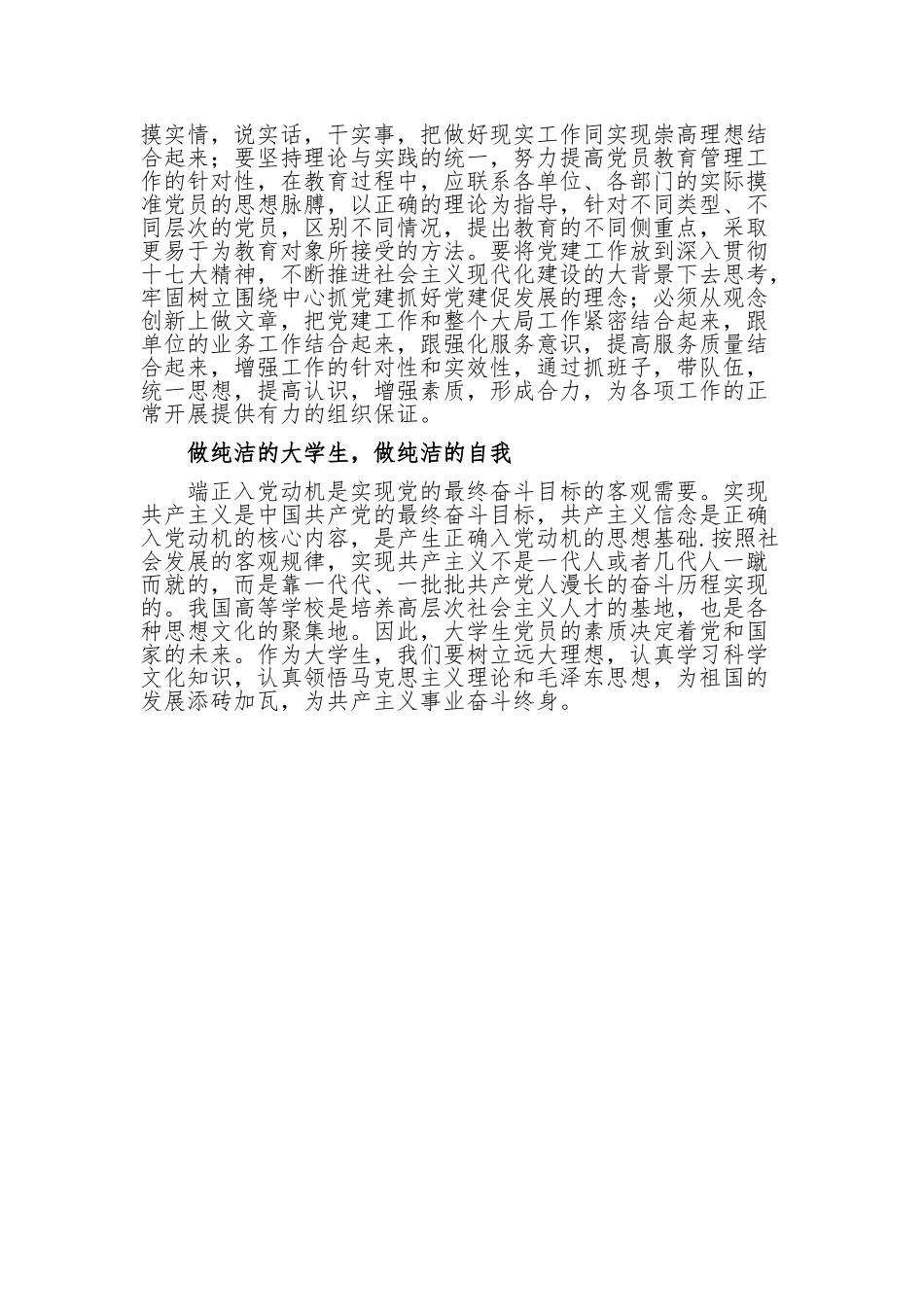 摸实情，说实话，干实事，把做好现实工作同实现崇高理想结合起来；要坚持理论与实践的统一，努力提高党员教育管理工作的针对性，在教育过程中，应联系各单位、各部门的实际摸准党员的思想脉膊，以正确的理论为指导，针对不同类型、不同层次的党员，区别不同情况，提出教育的不同侧重点，采取更易于为教育对象所接受的方法。要将党建工作放到深入贯彻十七大精神，不断推进社会主义现代化建设的大背景下去思考，牢固树立围绕中心抓党建抓好党建促发展的理念；必须从观念创新上做文章，把党建工作和整个大局工作紧密结合起来，跟单位的业务工作结合起来，跟强化服务意识，提高服务质量结合起来，增强工作的针对性和实效性，通过抓班子，带队伍，统一思想，提高认识，增强素质，形成合力，为各项工作的正常开展提供有力的组织保证。

做纯洁的大学生，做纯洁的自我

端正入党动机是实现党的最终奋斗目标的客观需要。实现共产主义是中国共产党的最终奋斗目标，共产主义信念是正确入党动机的核心内容，是产生正确入党动机的思想基础.按照社会发展的客观规律，实现共产主义不是一代人或者几代人一蹴而就的，而是靠一代代、一批批共产党人漫长的奋斗历程实现的。我国高等学校是培养高层次社会主义人才的基地，也是各种思想文化的聚集地。因此，大学生党员的素质决定着党和国家的未来。作为大学生，我们要树立远大理想，认真学习科学文化知识，认真领悟马克思主义理论和毛泽东思想，为祖国的发展添砖加瓦，为共产主义事业奋斗终身。